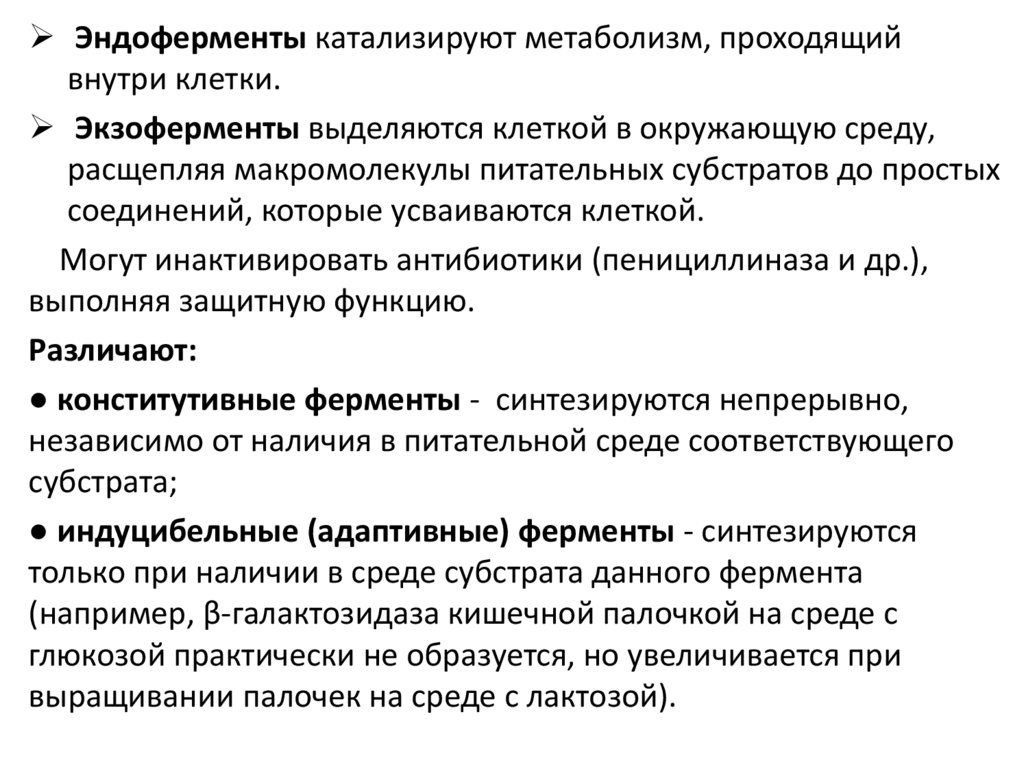 ➢ Эндоферменты катализируют метаболизм, проходящий внутри клетки.

➢ Экзоферменты выделяются клеткой в окружающую среду, расщепляя макромолекулы питательных субстратов до простых соединений, которые усваиваются клеткой.

Могут инактивировать антибиотики (пенициллиназа и др.), выполняя защитную функцию.

Различают:

● конститутивные ферменты - синтезируются непрерывно, независимо от наличия в питательной среде соответствующего субстрата;

● индуцибельные (адаптивные) ферменты - синтезируются только при наличии в среде субстрата данного фермента (например, β-галактозидаза кишечной палочкой на среде с глюкозой практически не образуется, но увеличивается при выращивании палочек на среде с лактозой).